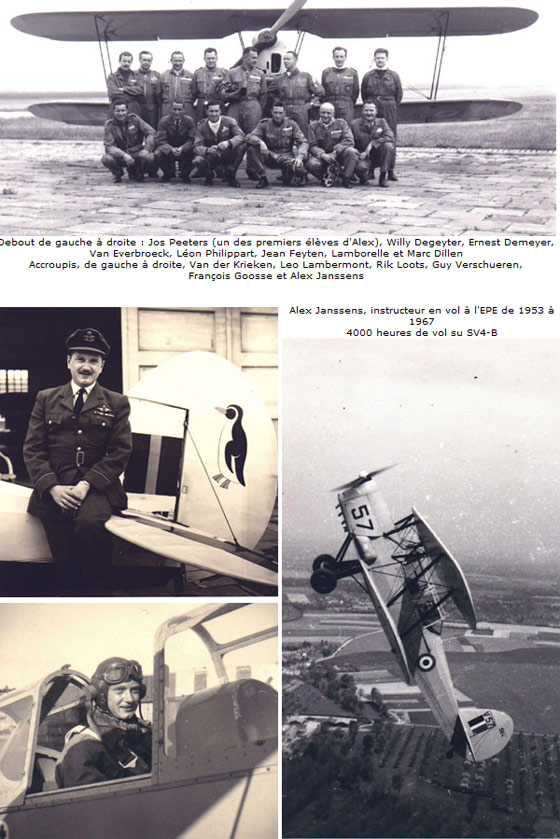 Debout de gauche à droite : Jos Peeters (un des premiers élèves d'Alex), Willy Degeyter, Ernest Demeyer, Van Everbroeck, Léon Philippart, Jean Feyten, Lamborelle et Marc Dillen
Accroupis, de gauche à droite, Van der Krieken, Leo Lambermont, Rik Loots, Guy Verschueren, François Goosse et Alex Janssens

Alex Janssens, instructeur en vol à l'EPE de 1953 à 1967
4000 heures de vol su SV4-B

57

V57